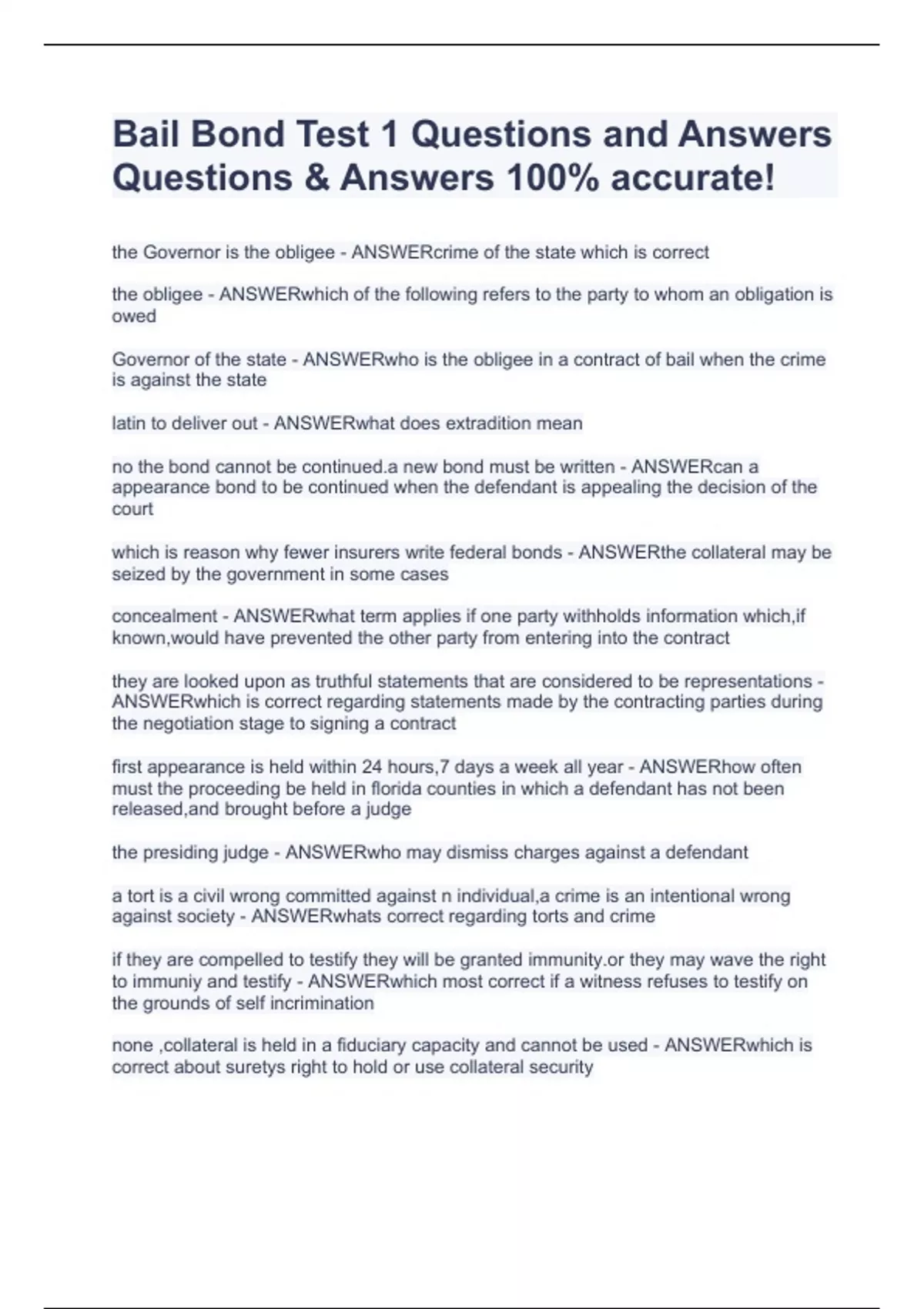 Bail Bond Test 1 Questions and Answers Questions & Answers 100% accurate!

the Governor is the obligee - ANSWERcrime of the state which is correct

the obligee - ANSWERwhich of the following refers to the party to whom an obligation is owed

Governor of the state - ANSWERwho is the obligee in a contract of bail when the crime is against the state

latin to deliver out - ANSWERwhat does extradition mean

no the bond cannot be continued.a new bond must be written - ANSWERcan a appearance bond to be continued when the defendant is appealing the decision of the court

which is reason why fewer insurers write federal bonds - ANSWERthe collateral may be seized by the government in some cases

concealment - ANSWERwhat term applies if one party withholds information which,if known,would have prevented the other party from entering into the contract

they are looked upon as truthful statements that are considered to be representations - ANSWERwhich is correct regarding statements made by the contracting parties during the negotiation stage to signing a contract

first appearance is held within 24 hours,7 days a week all year - ANSWERhow often must the proceeding be held in florida counties in which a defendant has not been released,and brought before a judge

the presiding judge - ANSWERwho may dismiss charges against a defendant

a tort is a civil wrong committed against n individual,a crime is an intentional wrong against society - ANSWERwhats correct regarding torts and crime

if they are compelled to testify they will be granted immunity.or they may wave the right to immuniy and testify - ANSWERwhich most correct if a witness refuses to testify on the grounds of self incrimination

none ,collateral is held in a fiduciary capacity and cannot be used - ANSWERwhich is correct about suretys right to hold or use collateral security